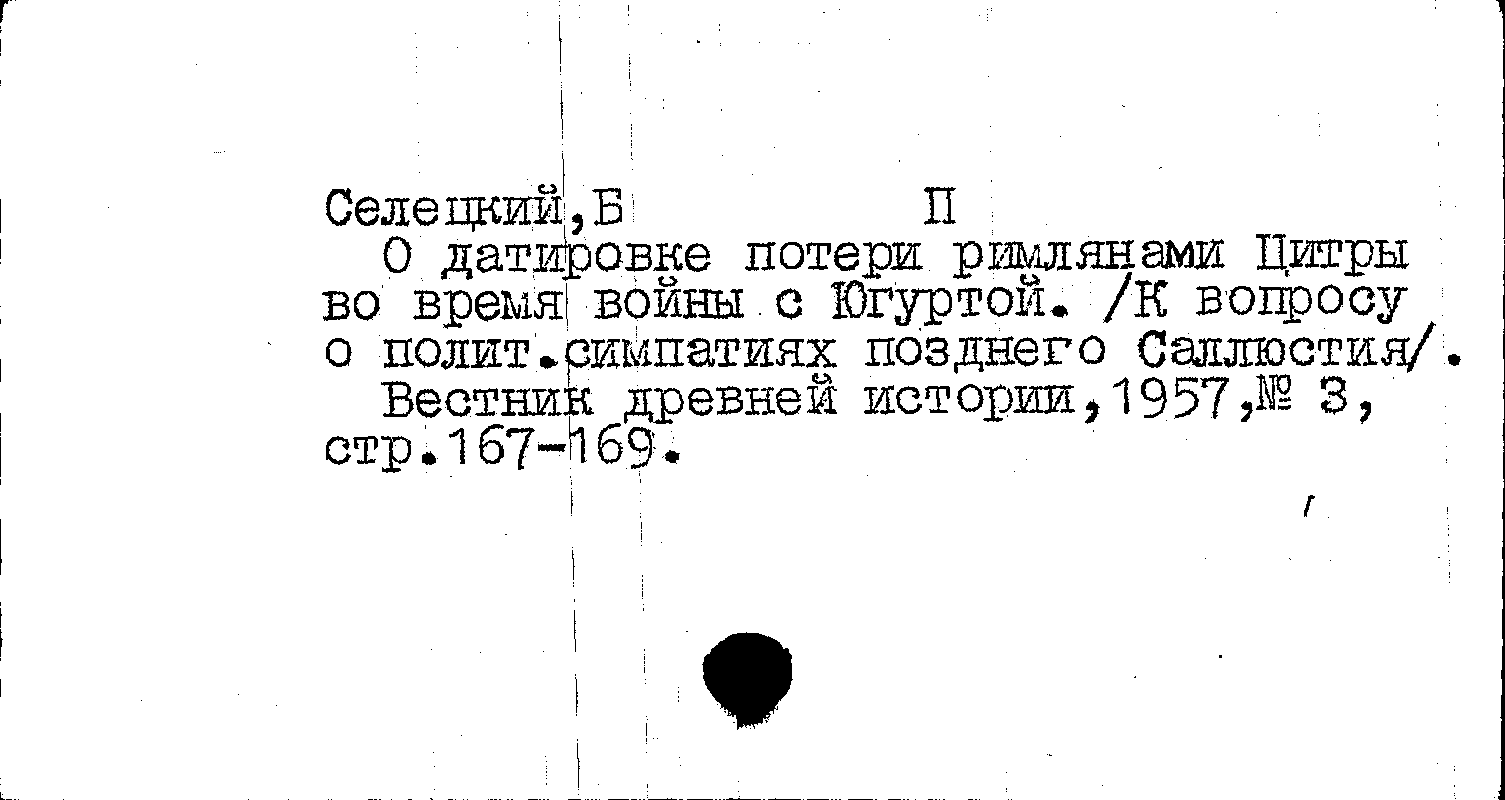 Селецкий,Б П

О датировке потери римлянами Цитры во время войны с Югуртой. /К вопросу о полит.симпатиях позднего Саллюстия/. Вестник древней истории,1957,№ 3, стр.167-169.